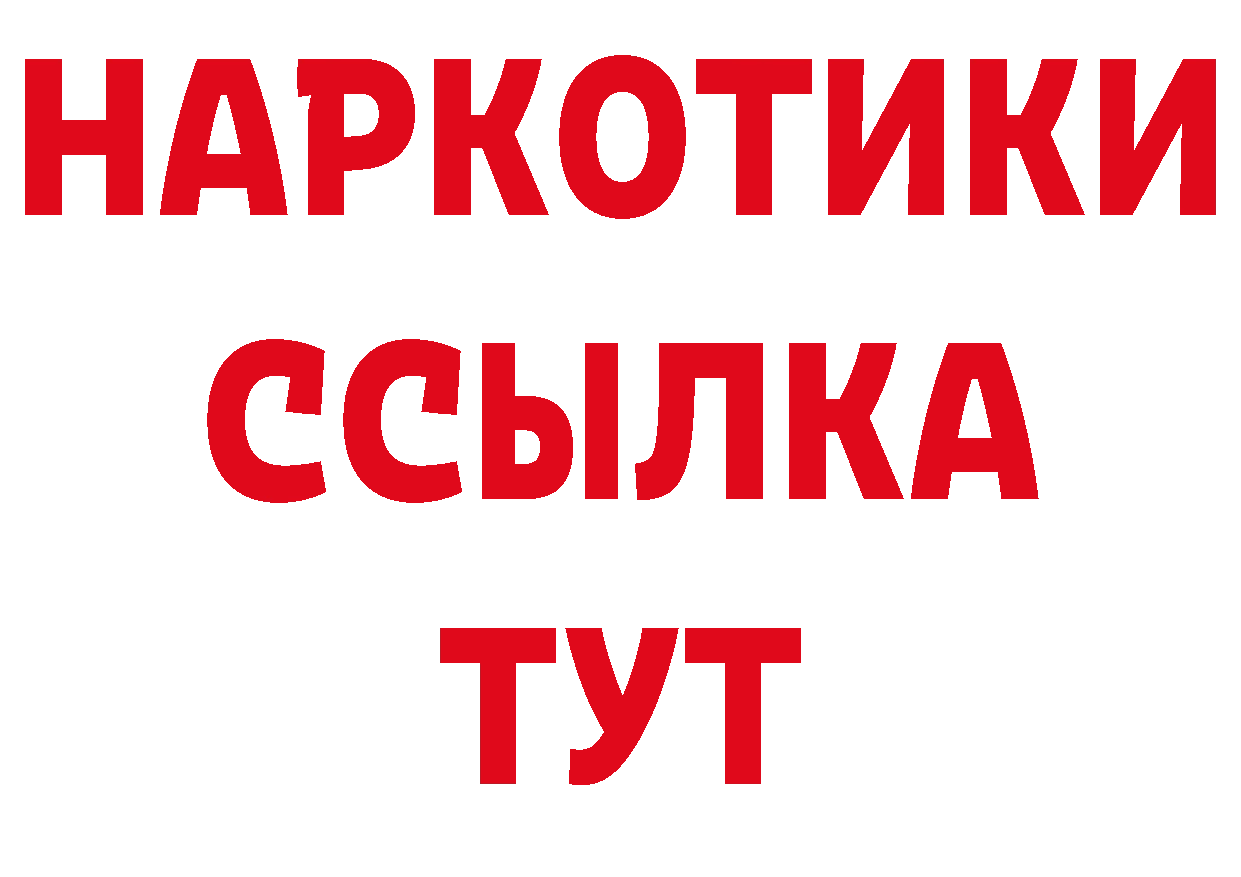 НАРКОТИКИ ССЫЛКА ТУТ